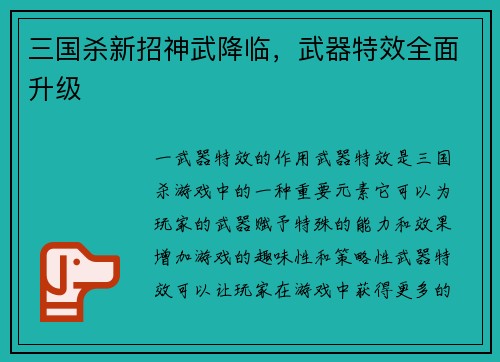 三国杀新招神武降临，武器特效全面升级

一武器特效的作用武器特效是三国杀游戏中的一种重要元素它可以为玩家的武器赋予特殊的能力和效果增加游戏的趣味性和策略性武器特效可以让玩家在游戏中获得更多的